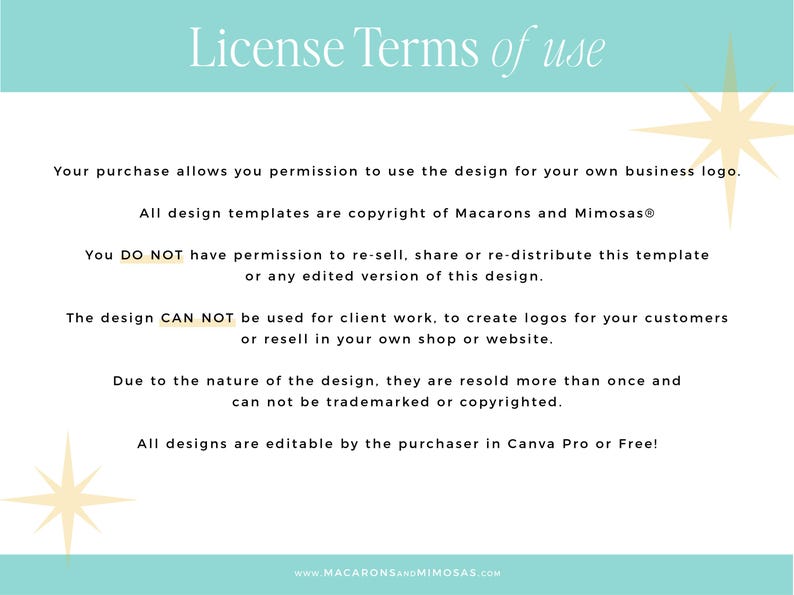 License Terms of use

Your purchase allows you permission to use the design for your own business logo.

All design templates are copyright of Macarons and Mimosas®

You DO NOT have permission to re-sell, share or re-distribute this template or any edited version of this design.

The design CAN NOT be used for client work, to create logos for your customers or resell in your own shop or website.

Due to the nature of the design, they are resold more than once and can not be trademarked or copyrighted.

All designs are editable by the purchaser in Canva Pro or Free!

www.MACARONSandMIMOSAS.com